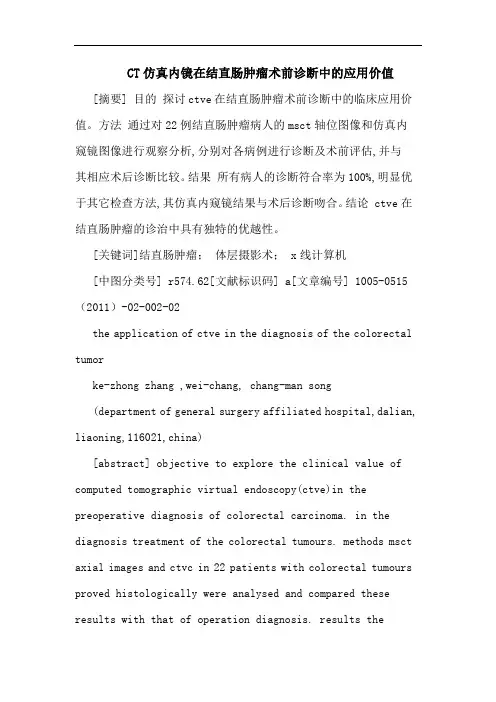 CT 仿真内镜在结直肠肿瘤术前诊断中的应用价值

[摘要] 目的 探讨 ctve 在结直肠肿瘤术前诊断中的临床应用价值。方法 通过对 22 例结直肠肿瘤病人的 msct 轴位图像和仿真内窥镜图像进行观察分析，分别对各病例进行诊断及术前评估，并与其相应术后诊断比较。结果 所有病人的诊断符合率为 100%，明显优于其它检查方法，其仿真内窥镜结果与术后诊断吻合。结论 ctve 在结直肠肿瘤的诊治中具有独特的优越性。

[关键词]结直肠肿瘤； 体层摄影术； x 线计算机

[中图分类号] r574.62[文献标识码] a[文章编号] 1005-0515（2011）-02-002-02

the application of ctve in the diagnosis of the colorectal tumor

ke-zhong zhang ,wei-chang, chang-man song

(department of general surgery affiliated hospital,dalian, liaoning,116021,china)

[abstract] objective to explore the clinical value of computed tomographic virtual endoscopy(ctve)in the preoperative diagnosis of colorectal carcinoma. in the diagnosis treatment of the colorectal tumours. methods msct axial images and ctvc in 22 patients with colorectal tumours proved histologically were analysed and compared these results with that of operation diagnosis. results the